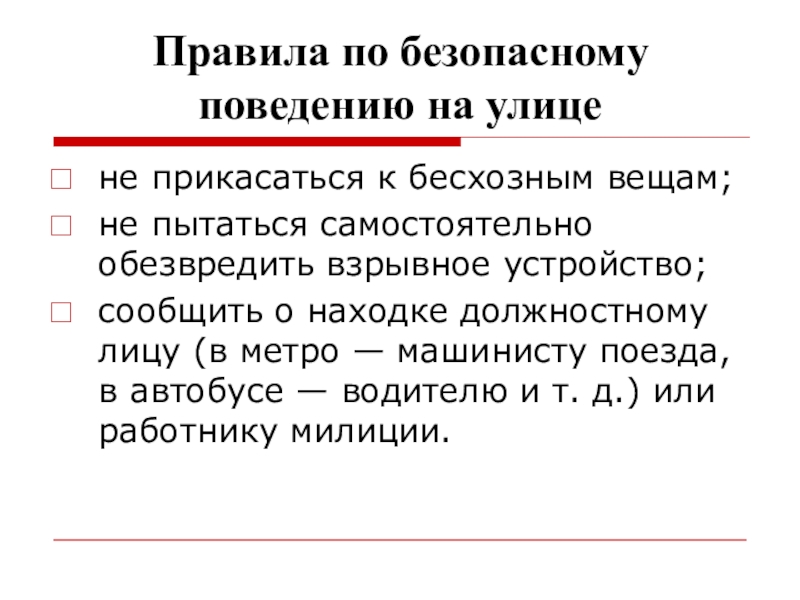 Правила по безопасному поведению на улице

не прикасаться к бесхозным вещам;

не пытаться самостоятельно обезвредить взрывное устройство;

сообщить о находке должностному лицу (в метро — машинисту поезда, в автобусе — водителю и т. д.) или работнику милиции.